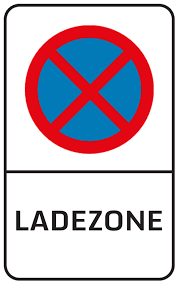 LADEZONE